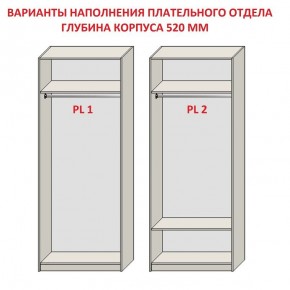 ВАРИАНТЫ НАПОЛНЕНИЯ ПЛАТЕЛЬНОГО ОТДЕЛА
ГЛУБИНА КОРПУСА 520 ММ

PL 1

PL 2